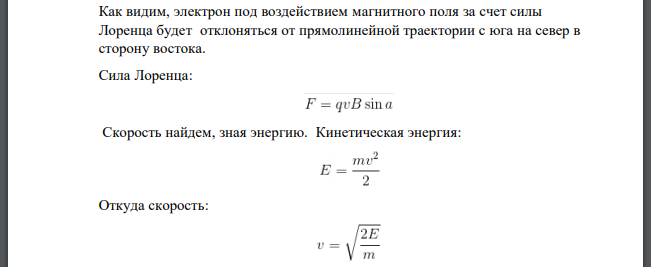 Как видим, электрон под воздействием магнитного поля за счет силы Лоренца будет отклоняться от прямолинейной траектории с юга на север в сторону востока.

Сила Лоренца:

$F = qvB \sin a$

Скорость найдем, зная энергию. Кинетическая энергия:

$E = \frac{mv^2}{2}$

Откуда скорость:

$v = \sqrt{\frac{2E}{m}}$